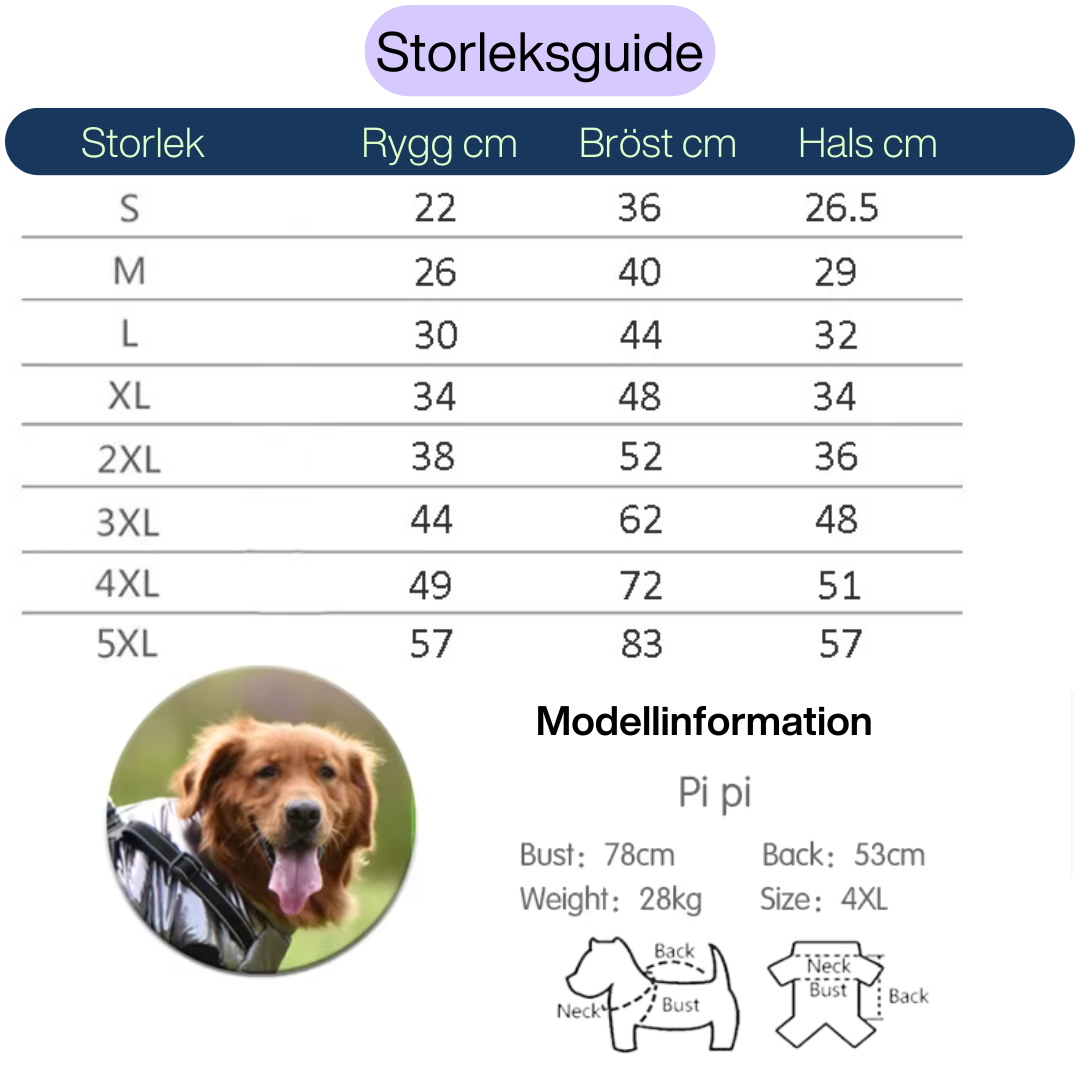 Storleksguide

| Storlek | Rygg cm | Bröst cm | Hals cm |
|---|---|---|---|
| S | 22 | 36 | 26.5 |
| M | 26 | 40 | 29 |
| L | 30 | 44 | 32 |
| XL | 34 | 48 | 34 |
| 2XL | 38 | 52 | 36 |
| 3XL | 44 | 62 | 48 |
| 4XL | 49 | 72 | 51 |
| 5XL | 57 | 83 | 57 |

Modellinformation

Pi pi

Bust: 78cm Back: 53cm
Weight: 28kg Size: 4XL

Back
Neck
Bust

Neck
Bust
Back